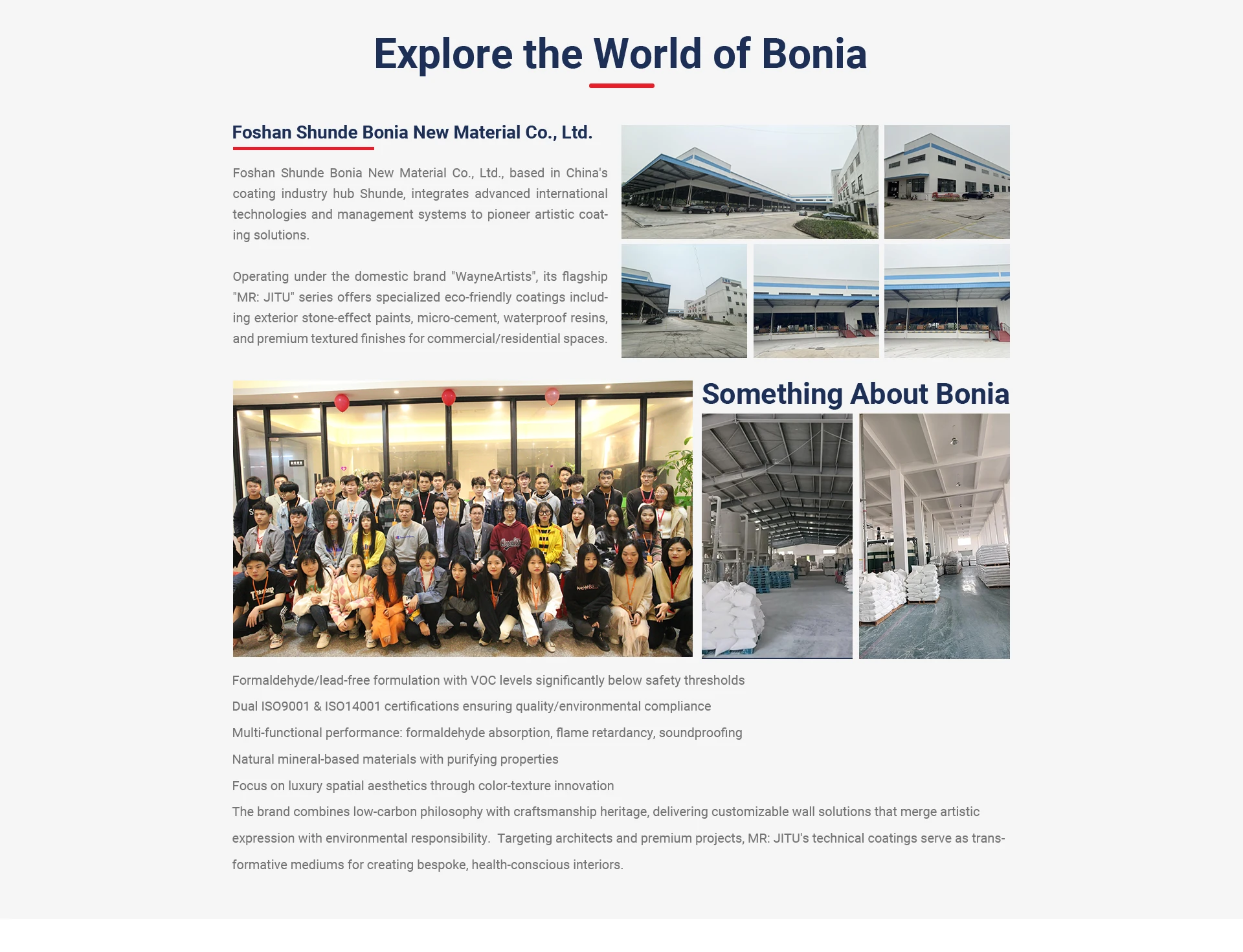 Explore the World of Bonia

Foshan Shunde Bonia New Material Co., Ltd.

Foshan Shunde Bonia New Material Co., Ltd., based in China's coating industry hub Shunde, integrates advanced international technologies and management systems to pioneer artistic coating solutions.

Operating under the domestic brand "WayneArtists", its flagship "MR: JITU" series offers specialized eco-friendly coatings including exterior stone-effect paints, micro-cement, waterproof resins, and premium textured finishes for commercial/residential spaces.

Something About Bonia

Formaldehyde/lead-free formulation with VOC levels significantly below safety thresholds

Dual ISO9001 & ISO14001 certifications ensuring quality/environmental compliance

Multi-functional performance: formaldehyde absorption, flame retardancy, soundproofing

Natural mineral-based materials with purifying properties

Focus on luxury spatial aesthetics through color-texture innovation

The brand combines low-carbon philosophy with craftsmanship heritage, delivering customizable wall solutions that merge artistic expression with environmental responsibility. Targeting architects and premium projects, MR: JITU's technical coatings serve as transformative mediums for creating bespoke, health-conscious interiors.